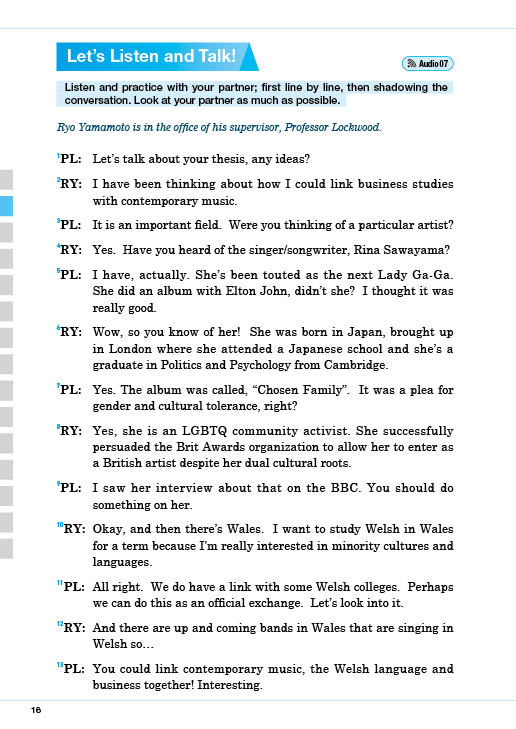 Let's Listen and Talk!

Audio 07

Listen and practice with your partner; first line by line, then shadowing the conversation. Look at your partner as much as possible.

Ryo Yamamoto is in the office of his supervisor, Professor Lockwood.

$^1$PL: Let's talk about your thesis, any ideas?

$^2$RY: I have been thinking about how I could link business studies with contemporary music.

$^3$PL: It is an important field. Were you thinking of a particular artist?

$^4$RY: Yes. Have you heard of the singer/songwriter, Rina Sawayama?

$^5$PL: I have, actually. She's been touted as the next Lady Ga-Ga. She did an album with Elton John, didn't she? I thought it was really good.

$^6$RY: Wow, so you know of her! She was born in Japan, brought up in London where she attended a Japanese school and she's a graduate in Politics and Psychology from Cambridge.

$^7$PL: Yes. The album was called, "Chosen Family". It was a plea for gender and cultural tolerance, right?

$^8$RY: Yes, she is an LGBTQ community activist. She successfully persuaded the Brit Awards organization to allow her to enter as a British artist despite her dual cultural roots.

$^9$PL: I saw her interview about that on the BBC. You should do something on her.

$^{10}$RY: Okay, and then there's Wales. I want to study Welsh in Wales for a term because I'm really interested in minority cultures and languages.

$^{11}$PL: All right. We do have a link with some Welsh colleges. Perhaps we can do this as an official exchange. Let's look into it.

$^{12}$RY: And there are up and coming bands in Wales that are singing in Welsh so…

$^{13}$PL: You could link contemporary music, the Welsh language and business together! Interesting.

16